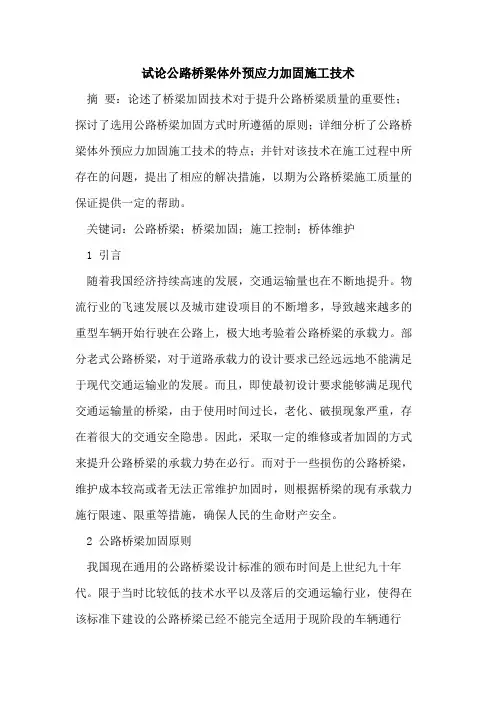 试论公路桥梁体外预应力加固施工技术

摘 要：论述了桥梁加固技术对于提升公路桥梁质量的重要性；探讨了选用公路桥梁加固方式时所遵循的原则；详细分析了公路桥梁体外预应力加固施工技术的特点；并针对该技术在施工过程中所存在的问题，提出了相应的解决措施，以期为公路桥梁施工质量的保证提供一定的帮助。

关键词：公路桥梁；桥梁加固；施工控制；桥体维护

1 引言

随着我国经济持续高速的发展，交通运输量也在不断地提升。物流行业的飞速发展以及城市建设项目的不断增多，导致越来越多的重型车辆开始行驶在公路上，极大地考验着公路桥梁的承载力。部分老式公路桥梁，对于道路承载力的设计要求已经远远地不能满足于现代交通运输业的发展。而且，即使最初设计要求能够满足现代交通运输量的桥梁，由于使用时间过长，老化、破损现象严重，存在着很大的交通安全隐患。因此，采取一定的维修或者加固的方式来提升公路桥梁的承载力势在必行。而对于一些损伤的公路桥梁，维护成本较高或者无法正常维护加固时，则根据桥梁的现有承载力施行限速、限重等措施，确保人民的生命财产安全。

2 公路桥梁加固原则

我国现在通用的公路桥梁设计标准的颁布时间是上世纪九十年代。限于当时比较低的技术水平以及落后的交通运输行业，使得在该标准下建设的公路桥梁已经不能完全适用于现阶段的车辆通行